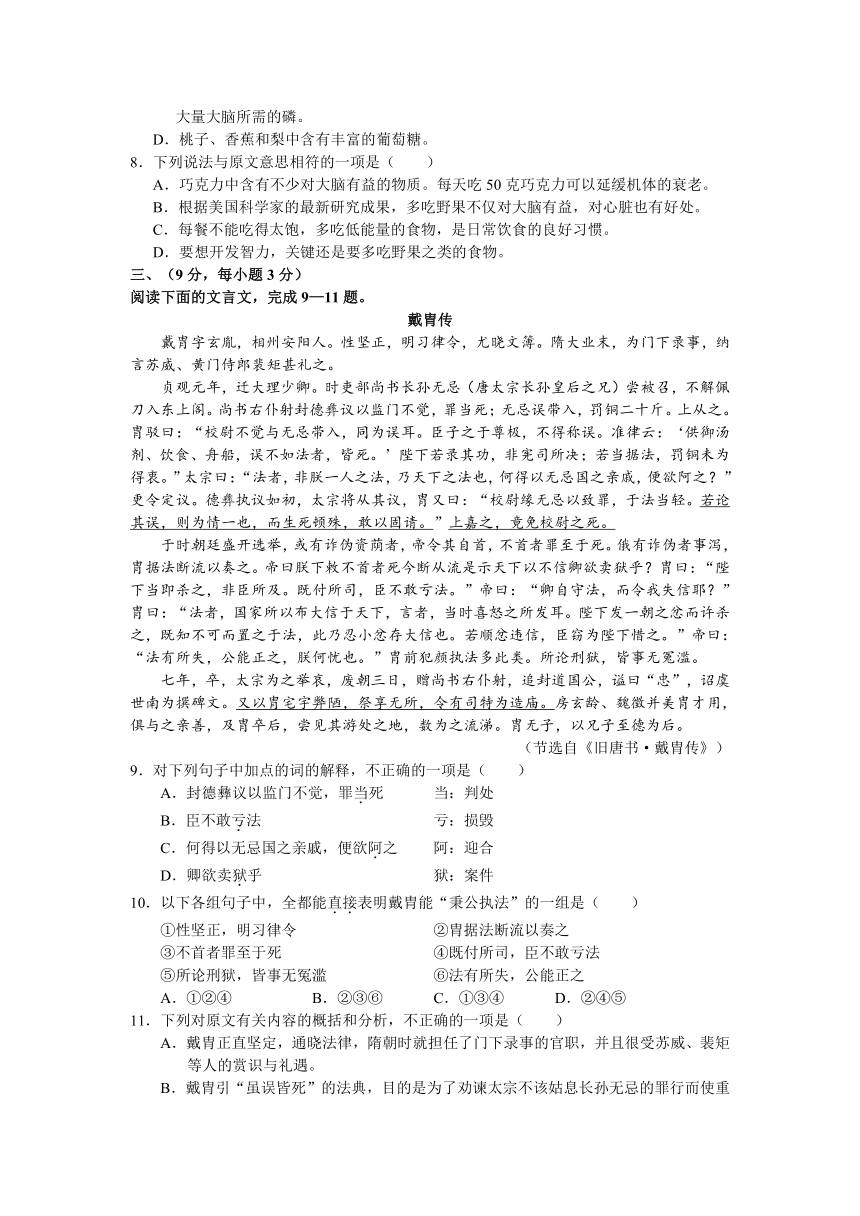 大量大脑所需的磷。

D．桃子、香蕉和梨中含有丰富的葡萄糖。

8．下列说法与原文意思相符的一项是（　　）

A．巧克力中含有不少对大脑有益的物质。每天吃 50 克巧克力可以延缓机体的衰老。

B．根据美国科学家的最新研究成果，多吃野果不仅对大脑有益，对心脏也有好处。

C．每餐不能吃得太饱，多吃低能量的食物，是日常饮食的良好习惯。

D．要想开发智力，关键还是要多吃野果之类的食物。

三、（9 分，每小题 3 分）

阅读下面的文言文，完成 9—11 题。

戴胄传

戴胄字玄胤，相州安阳人。性坚正，明习律令，尤晓文簿。隋大业末，为门下录事，纳言苏威、黄门侍郎裴矩甚礼之。

贞观元年，迁大理少卿。时吏部尚书长孙无忌（唐太宗长孙皇后之兄）尝被召，不解佩刀入东上阁。尚书右仆射封德彝议以监门不觉，罪当死；无忌误带入，罚铜二十斤。上从之。胄驳曰：“校尉不觉与无忌带入，同为误耳。臣子之于尊极，不得称误。准律云：‘供御汤剂、饮食、舟船，误不如法者，皆死。’陛下若录其功，非宪司所决；若当据法，罚铜未为得衷。”太宗曰：“法者，非朕一人之法，乃天下之法也，何得以无忌国之亲戚，便欲阿之？”更令定议。德彝执议如初，太宗将从其议，胄又曰：“校尉缘无忌以致罪，于法当轻。若论其误，则为情一也，而生死顿殊，敢以固请。”上嘉之，竟免校尉之死。

于时朝廷盛开选举，或有诈伪资荫者，帝令其自首，不首者罪至于死。俄有诈伪者事泄，胄据法断流以奏之。帝曰朕下敕不首者死今断从流是示天下以不信卿欲卖狱乎？胄曰：“陛下当即杀之，非臣所及。既付所司，臣不敢亏法。”帝曰：“卿自守法，而令我失信耶？”胄曰：“法者，国家所以布大信于天下，言者，当时喜怒之所发耳。陛下发一朝之忿而许杀之，既知不可而置之于法，此乃忍小忿存大信也。若顺忿违信，臣窃为陛下惜之。”帝曰：“法有所失，公能正之，朕何忧也。”胄前犯颜执法多此类。所论刑狱，皆事无冤滥。

七年，卒，太宗为之举哀，废朝三日，赠尚书右仆射，追封道国公，谥曰“忠”，诏虞世南为撰碑文。又以胄宅宇弊陋，祭享无所，令有司特为造庙。房玄龄、魏徵并美胄才用，俱与之亲善，及胄卒后，尝见其游处之地，数为之流涕。胄无子，以兄子至德为后。

（节选自《旧唐书·戴胄传》）

9．对下列句子中加点的词的解释，不正确的一项是（　　）

A．封德彝议以监门不觉，罪当死　　当：判处

B．臣不敢亏法　　亏：损毁

C．何得以无忌国之亲戚，便欲阿之　　阿：迎合

D．卿欲卖狱乎　　狱：案件

10．以下各组句子中，全都能直接表明戴胄能“秉公执法”的一组是（　　）

①性坚正，明习律令　　②胄据法断流以奏之

③不首者罪至于死　　④既付所司，臣不敢亏法

⑤所论刑狱，皆事无冤滥　　⑥法有所失，公能正之

A．①②④　　B．②③⑥　　C．①③④　　D．②④⑤

11．下列对原文有关内容的概括和分析，不正确的一项是（　　）

A．戴胄正直坚定，通晓法律，隋朝时就担任了门下录事的官职，并且很受苏威、裴矩等人的赏识与礼遇。

B．戴胄引“虽误皆死”的法典，目的是为了劝谏太宗不该姑息长孙无忌的罪行而使重